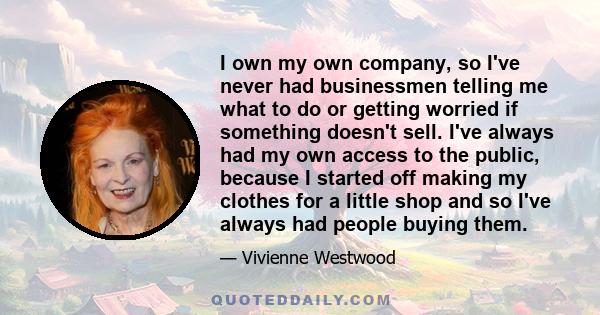 I own my own company, so I've never had businessmen telling me what to do or getting worried if something doesn't sell. I've always had my own access to the public, because I started off making my clothes for a little shop and so I've always had people buying them.

— Vivienne Westwood

QUOTEDDAILY.COM